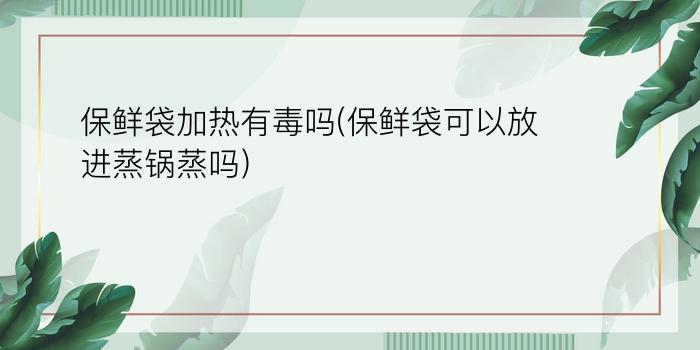 保鲜袋加热有毒吗(保鲜袋可以放进蒸锅蒸吗)